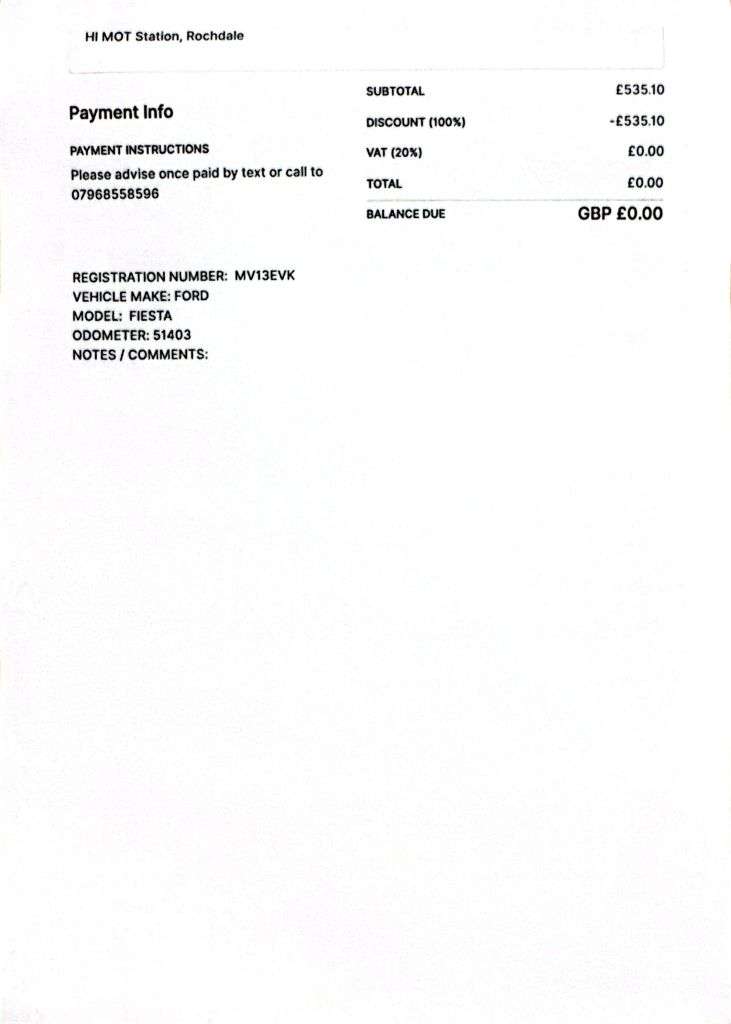 HI MOT Station, Rochdale

Payment Info

PAYMENT INSTRUCTIONS

Please advise once paid by text or call to 07968558596

SUBTOTAL £535.10
DISCOUNT (100%) -£535.10
VAT (20%) £0.00
TOTAL £0.00
BALANCE DUE GBP £0.00

REGISTRATION NUMBER: MV13EVK
VEHICLE MAKE: FORD
MODEL: FIESTA
ODOMETER: 51403
NOTES / COMMENTS: